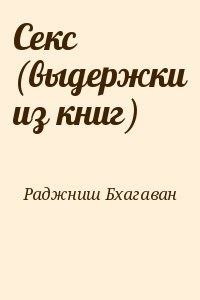 Секс (выдержки из книг)

Раджниш Бхагаван